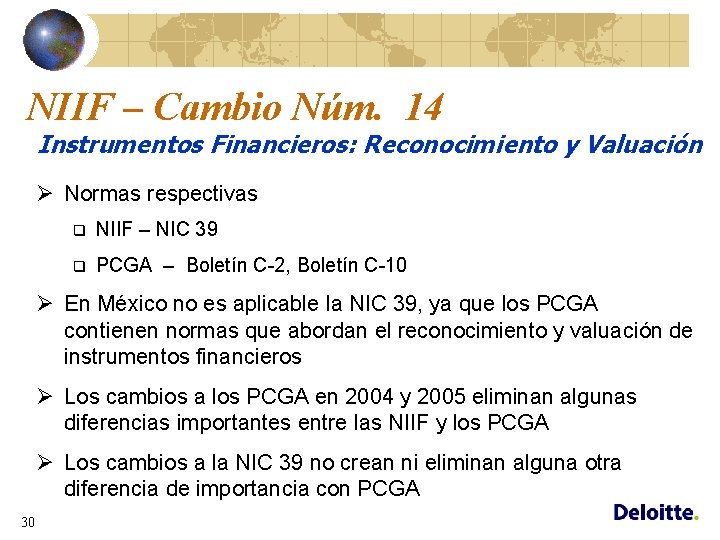 NIIF – Cambio Núm. 14
Instrumentos Financieros: Reconocimiento y Valuación

➢ Normas respectivas
❑ NIIF – NIC 39
❑ PCGA – Boletín C-2, Boletín C-10

➢ En México no es aplicable la NIC 39, ya que los PCGA contienen normas que abordan el reconocimiento y valuación de instrumentos financieros

➢ Los cambios a los PCGA en 2004 y 2005 eliminan algunas diferencias importantes entre las NIIF y los PCGA

➢ Los cambios a la NIC 39 no crean ni eliminan alguna otra diferencia de importancia con PCGA

30

Deloitte.